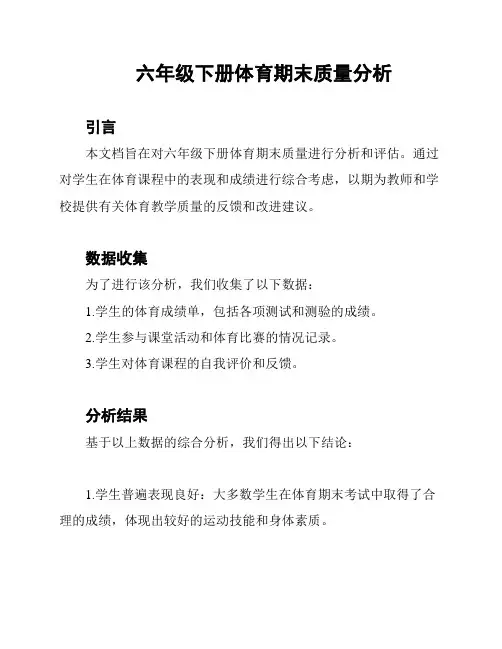 六年级下册体育期末质量分析

引言

本文档旨在对六年级下册体育期末质量进行分析和评估。通过对学生在体育课程中的表现和成绩进行综合考虑，以期为教师和学校提供有关体育教学质量的反馈和改进建议。

数据收集

为了进行该分析，我们收集了以下数据：

1.学生的体育成绩单，包括各项测试和测验的成绩。

2.学生参与课堂活动和体育比赛的情况记录。

3.学生对体育课程的自我评价和反馈。

分析结果

基于以上数据的综合分析，我们得出以下结论：

1.学生普遍表现良好：大多数学生在体育期末考试中取得了合理的成绩，体现出较好的运动技能和身体素质。